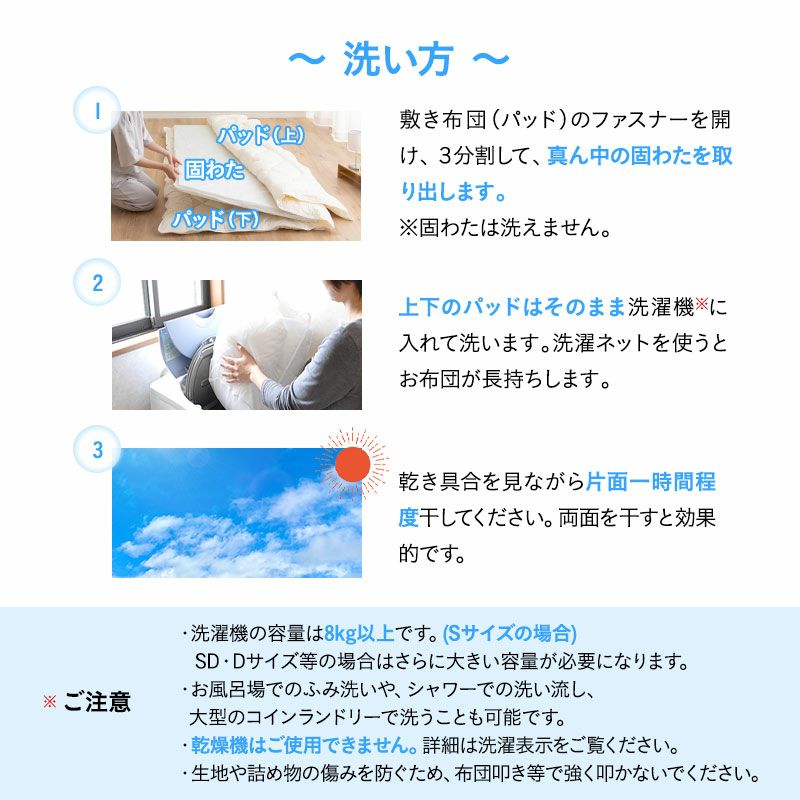 ～ 洗い方 ～

1

パッド（上）
固わた
パッド（下）

敷き布団（パッド）のファスナーを開け、3分割して、真ん中の固わたを取り出します。
※固わたは洗えません。

2

上下のパッドはそのまま洗濯機※に入れて洗います。洗濯ネットを使うとお布団が長持ちします。

3

乾き具合を見ながら片面一時間程度干してください。両面を干すと効果的です。

※ ご注意

・洗濯機の容量は8kg以上です。(Sサイズの場合)
SD・Dサイズ等の場合はさらに大きい容量が必要になります。
・お風呂場でのふみ洗いや、シャワーでの洗い流し、大型のコインランドリーで洗うことも可能です。
・乾燥機はご使用できません。詳細は洗濯表示をご覧ください。
・生地や詰め物の傷みを防ぐため、布団叩き等で強く叩かないでください。